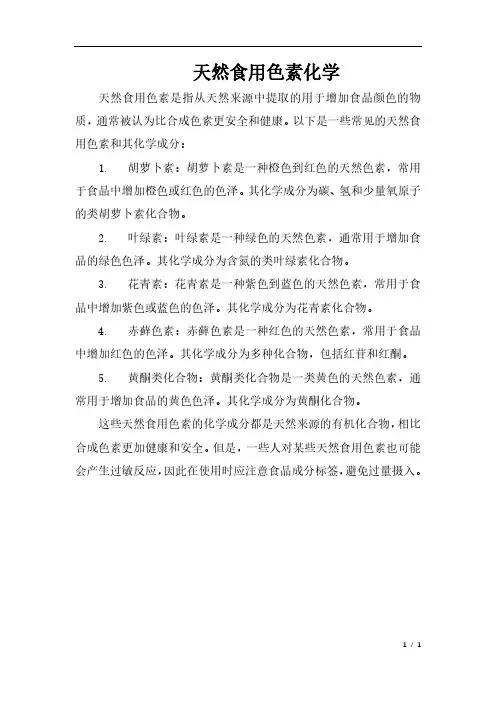 天然食用色素化学

天然食用色素是指从天然来源中提取的用于增加食品颜色的物质，通常被认为比合成色素更安全和健康。以下是一些常见的天然食用色素和其化学成分：

1. 胡萝卜素：胡萝卜素是一种橙色到红色的天然色素，常用于食品中增加橙色或红色的色泽。其化学成分为碳、氢和少量氧原子的类胡萝卜素化合物。

2. 叶绿素：叶绿素是一种绿色的天然色素，通常用于增加食品的绿色色泽。其化学成分为含氮的类叶绿素化合物。

3. 花青素：花青素是一种紫色到蓝色的天然色素，常用于食品中增加紫色或蓝色的色泽。其化学成分为花青素化合物。

4. 赤藓色素：赤藓色素是一种红色的天然色素，常用于食品中增加红色的色泽。其化学成分为多种化合物，包括红苷和红酮。

5. 黄酮类化合物：黄酮类化合物是一类黄色的天然色素，通常用于增加食品的黄色色泽。其化学成分为黄酮化合物。

这些天然食用色素的化学成分都是天然来源的有机化合物，相比合成色素更加健康和安全。但是，一些人对某些天然食用色素也可能会产生过敏反应，因此在使用时应注意食品成分标签，避免过量摄入。

1 / 1